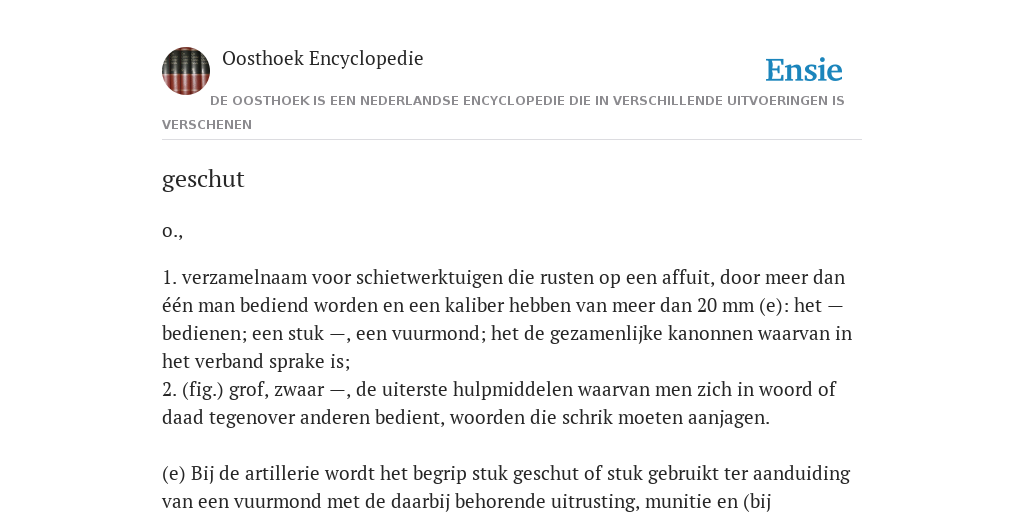 Oosthoek Encyclopedie

Ensie

DE OOSTHOEK IS EEN NEDERLANDSE ENCYCLOPEDIE DIE IN VERSCHILLENDE UITVOERINGEN IS VERSCHENEN

geschut

o.,

1. verzamelnaam voor schietwerktuigen die rusten op een affuit, door meer dan één man bediend worden en een kaliber hebben van meer dan 20 mm (e): het — bedienen; een stuk —, een vuurmond; het de gezamenlijke kanonnen waarvan in het verband sprake is;
2. (fig.) grof, zwaar —, de uiterste hulpmiddelen waarvan men zich in woord of daad tegenover anderen bedient, woorden die schrik moeten aanjagen.

(e) Bij de artillerie wordt het begrip stuk geschut of stuk gebruikt ter aanduiding van een vuurmond met de daarbij behorende uitrusting, munitie en (bij